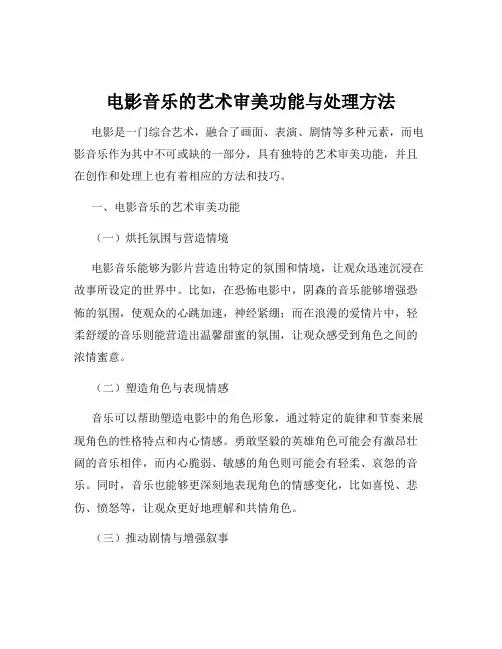 电影音乐的艺术审美功能与处理方法

电影是一门综合艺术，融合了画面、表演、剧情等多种元素，而电影音乐作为其中不可或缺的一部分，具有独特的艺术审美功能，并且在创作和处理上也有着相应的方法和技巧。

一、电影音乐的艺术审美功能

（一）烘托氛围与营造情境

电影音乐能够为影片营造出特定的氛围和情境，让观众迅速沉浸在故事所设定的世界中。比如，在恐怖电影中，阴森的音乐能够增强恐怖的氛围，使观众的心跳加速，神经紧绷；而在浪漫的爱情片中，轻柔舒缓的音乐则能营造出温馨甜蜜的氛围，让观众感受到角色之间的浓情蜜意。

（二）塑造角色与表现情感

音乐可以帮助塑造电影中的角色形象，通过特定的旋律和节奏来展现角色的性格特点和内心情感。勇敢坚毅的英雄角色可能会有激昂壮阔的音乐相伴，而内心脆弱、敏感的角色则可能会有轻柔、哀怨的音乐。同时，音乐也能够更深刻地表现角色的情感变化，比如喜悦、悲伤、愤怒等，让观众更好地理解和共情角色。

（三）推动剧情与增强叙事